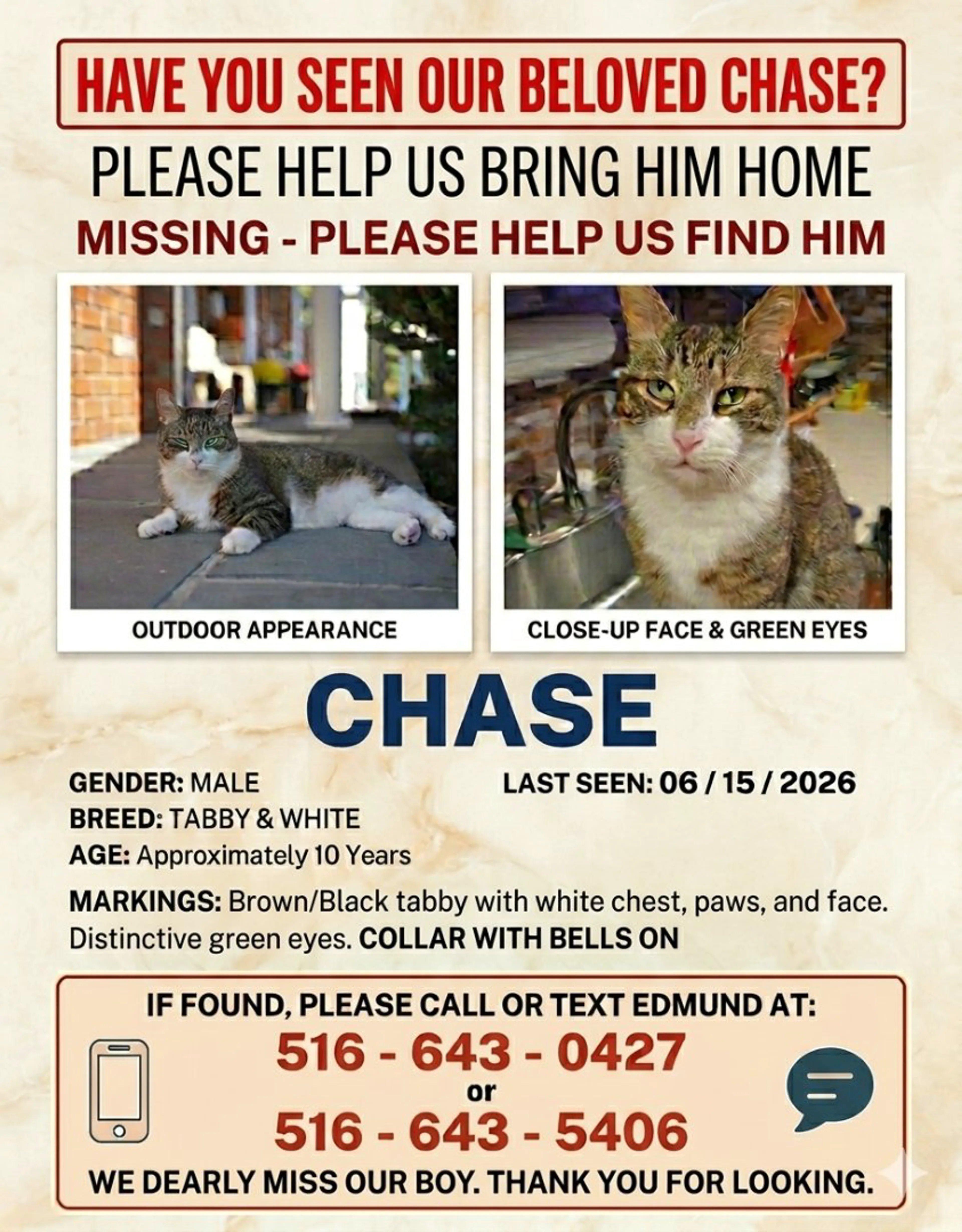 HAVE YOU SEEN OUR BELOVED CHASE?

PLEASE HELP US BRING HIM HOME

MISSING - PLEASE HELP US FIND HIM

OUTDOOR APPEARANCE

CLOSE-UP FACE & GREEN EYES

CHASE

GENDER: MALE
BREED: TABBY & WHITE
AGE: Approximately 10 Years

LAST SEEN: 06 / 15 / 2026

MARKINGS: Brown/Black tabby with white chest, paws, and face. Distinctive green eyes. COLLAR WITH BELLS ON

IF FOUND, PLEASE CALL OR TEXT EDMUND AT:

516 - 643 - 0427
or
516 - 643 - 5406

WE DEARLY MISS OUR BOY. THANK YOU FOR LOOKING.